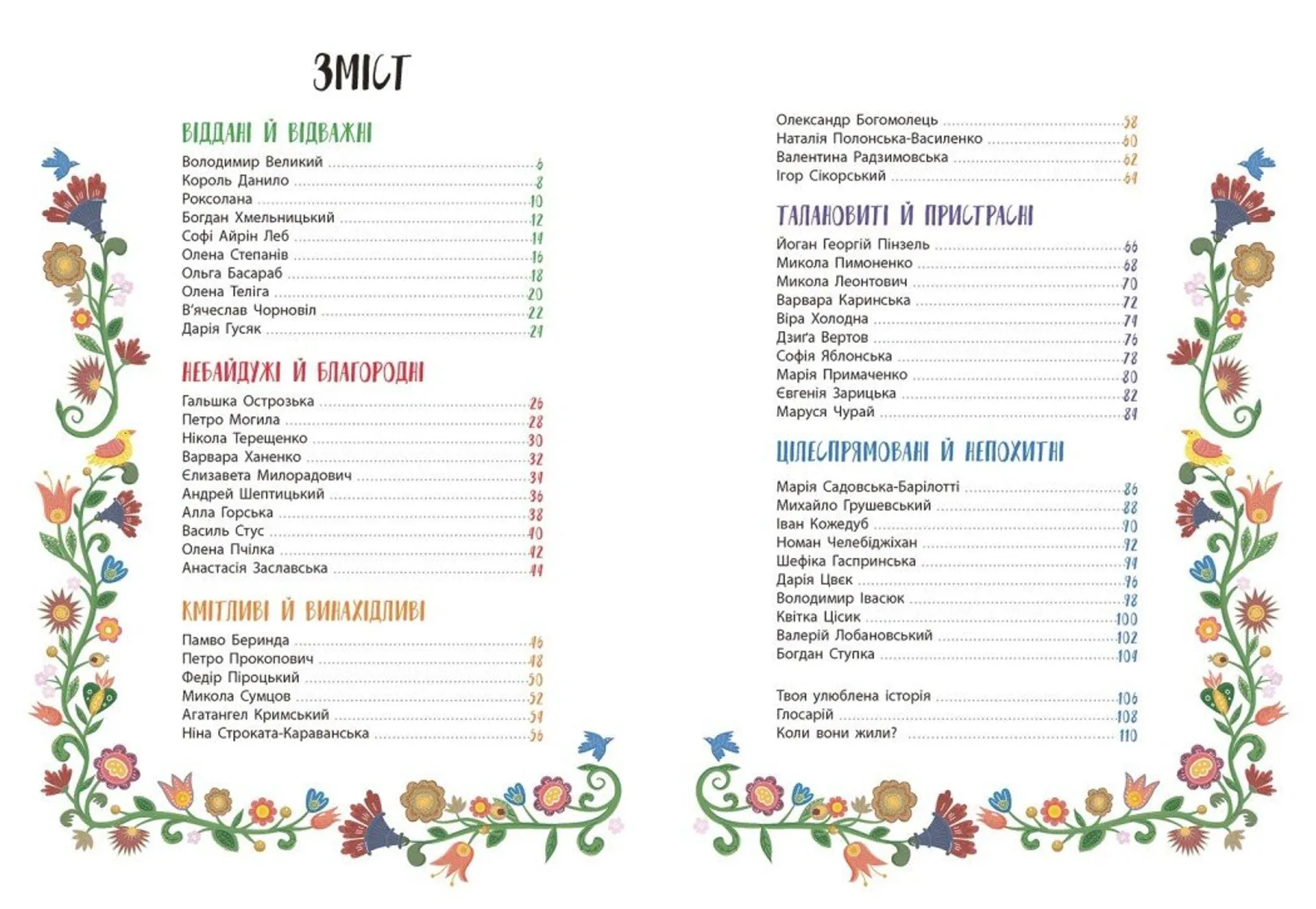 ЗМІСТ

ВІДДАНІ Й ВІДВАЖНІ

Володимир Великий ........ 6
Король Данило ........ 8
Роксолана ........ 10
Богдан Хмельницький ........ 12
Софі Айрін Леб ........ 14
Олена Степанів ........ 16
Ольга Басараб ........ 18
Олена Теліга ........ 20
В'ячеслав Чорновіл ........ 22
Дарія Гусяк ........ 24

НЕБАЙДУЖІ Й БЛАГОРОДНІ

Гальшка Острозька ........ 26
Петро Могила ........ 28
Нікола Терещенко ........ 30
Варвара Ханенко ........ 32
Єлизавета Милорадович ........ 34
Андрей Шептицький ........ 36
Алла Горська ........ 38
Василь Стус ........ 40
Олена Пчілка ........ 42
Анастасія Заславська ........ 44

КМІТЛИВІ Й ВИНАХІДЛИВІ

Памво Беринда ........ 46
Петро Прокопович ........ 48
Федір Піроцький ........ 50
Микола Сумцов ........ 52
Агатангел Кримський ........ 54
Ніна Строката-Караванська ........ 56

Олександр Богомолець ........ 58
Наталія Полонська-Василенко ........ 60
Валентина Радзимовська ........ 62
Ігор Сікорський ........ 64

ТАЛАНОВИТІ Й ПРИСТРАСНІ

Йоган Георгій Пінзель ........ 66
Микола Пимоненко ........ 68
Микола Леонтович ........ 70
Варвара Каринська ........ 72
Віра Холодна ........ 74
Дзиґа Вертов ........ 76
Софія Яблонська ........ 78
Марія Примаченко ........ 80
Євгенія Зарицька ........ 82
Маруся Чурай ........ 84

ЦІЛЕСПРЯМОВАНІ Й НЕПОХИТНІ

Марія Садовська-Барілотті ........ 86
Михайло Грушевський ........ 88
Іван Кожедуб ........ 90
Номан Челебіджіхан ........ 92
Шефіка Гаспринська ........ 94
Дарія Цвєк ........ 96
Володимир Івасюк ........ 98
Квітка Цісик ........ 100
Валерій Лобановський ........ 102
Богдан Ступка ........ 104

Твоя улюблена історія ........ 106
Глосарій ........ 108
Коли вони жили? ........ 110